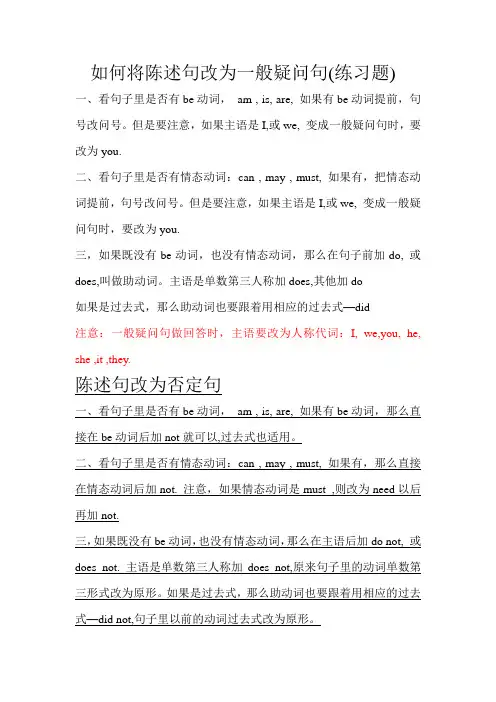 如何将陈述句改为一般疑问句(练习题)

一、看句子里是否有 be 动词， am , is, are, 如果有 be 动词提前，句号改问号。但是要注意，如果主语是 I,或 we, 变成一般疑问句时，要改为 you.

二、看句子里是否有情态动词：can , may , must, 如果有，把情态动词提前，句号改问号。但是要注意，如果主语是 I,或 we, 变成一般疑问句时，要改为 you.

三，如果既没有 be 动词，也没有情态动词，那么在句子前加 do, 或 does,叫做助动词。主语是单数第三人称加 does,其他加 do

如果是过去式，那么助动词也要跟着用相应的过去式—did

注意：一般疑问句做回答时，主语要改为人称代词：I, we,you, he, she ,it ,they.

陈述句改为否定句

一、看句子里是否有 be 动词， am , is, are, 如果有 be 动词，那么直接在 be 动词后加 not 就可以,过去式也适用。

二、看句子里是否有情态动词：can , may , must, 如果有，那么直接在情态动词后加 not. 注意，如果情态动词是 must ,则改为 need 以后再加 not.

三，如果既没有 be 动词，也没有情态动词，那么在主语后加 do not, 或 does not. 主语是单数第三人称加 does not,原来句子里的动词单数第三形式改为原形。如果是过去式，那么助动词也要跟着用相应的过去式—did not,句子里以前的动词过去式改为原形。